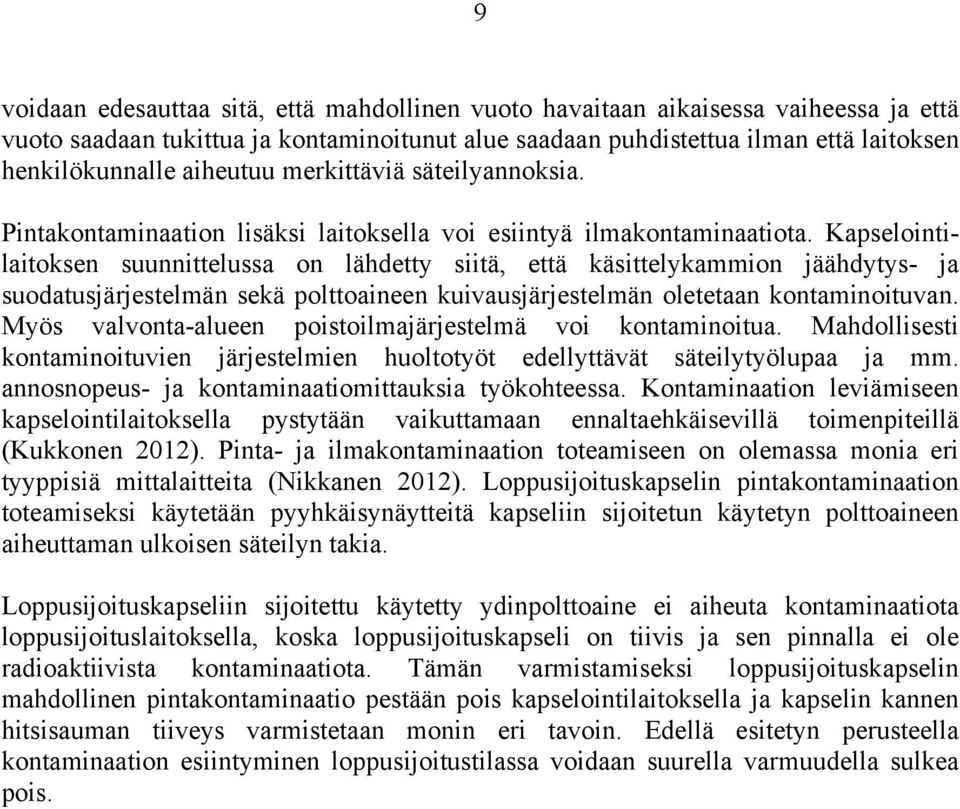 9

voidaan edesauttaa sitä, että mahdollinen vuoto havaitaan aikaisessa vaiheessa ja että vuoto saadaan tukittua ja kontaminoitunut alue saadaan puhdistettua ilman että laitoksen henkilökunnalle aiheutuu merkittäviä säteilyannoksia.

Pintakontaminaation lisäksi laitoksella voi esiintyä ilmakontaminaatiota. Kapselointilaitoksen suunnittelussa on lähdetty siitä, että käsittelykammion jäähdytys- ja suodatusjärjestelmän sekä polttoaineen kuivausjärjestelmän oletetaan kontaminoituvan. Myös valvonta-alueen poistoilmajärjestelmä voi kontaminoitua. Mahdollisesti kontaminoituvien järjestelmien huoltotyöt edellyttävät säteilytyölupaa ja mm. annosnopeus- ja kontaminaatiomittauksia työkohteessa. Kontaminaation leviämiseen kapselointilaitoksella pystytään vaikuttamaan ennaltaehkäisevillä toimenpiteillä (Kukkonen 2012). Pinta- ja ilmakontaminaation toteamiseen on olemassa monia eri tyyppisiä mittalaitteita (Nikkanen 2012). Loppusijoituskapselin pintakontaminaation toteamiseksi käytetään pyyhkäisynäytteitä kapseliin sijoitetun käytetyn polttoaineen aiheuttaman ulkoisen säteilyn takia.

Loppusijoituskapseliin sijoitettu käytetty ydinpolttoaine ei aiheuta kontaminaatiota loppusijoituslaitoksella, koska loppusijoituskapseli on tiivis ja sen pinnalla ei ole radioaktiivista kontaminaatiota. Tämän varmistamiseksi loppusijoituskapselin mahdollinen pintakontaminaatio pestään pois kapselointilaitoksella ja kapselin kannen hitsisauman tiiveys varmistetaan monin eri tavoin. Edellä esitetyn perusteella kontaminaation esiintyminen loppusijoitustilassa voidaan suurella varmuudella sulkea pois.